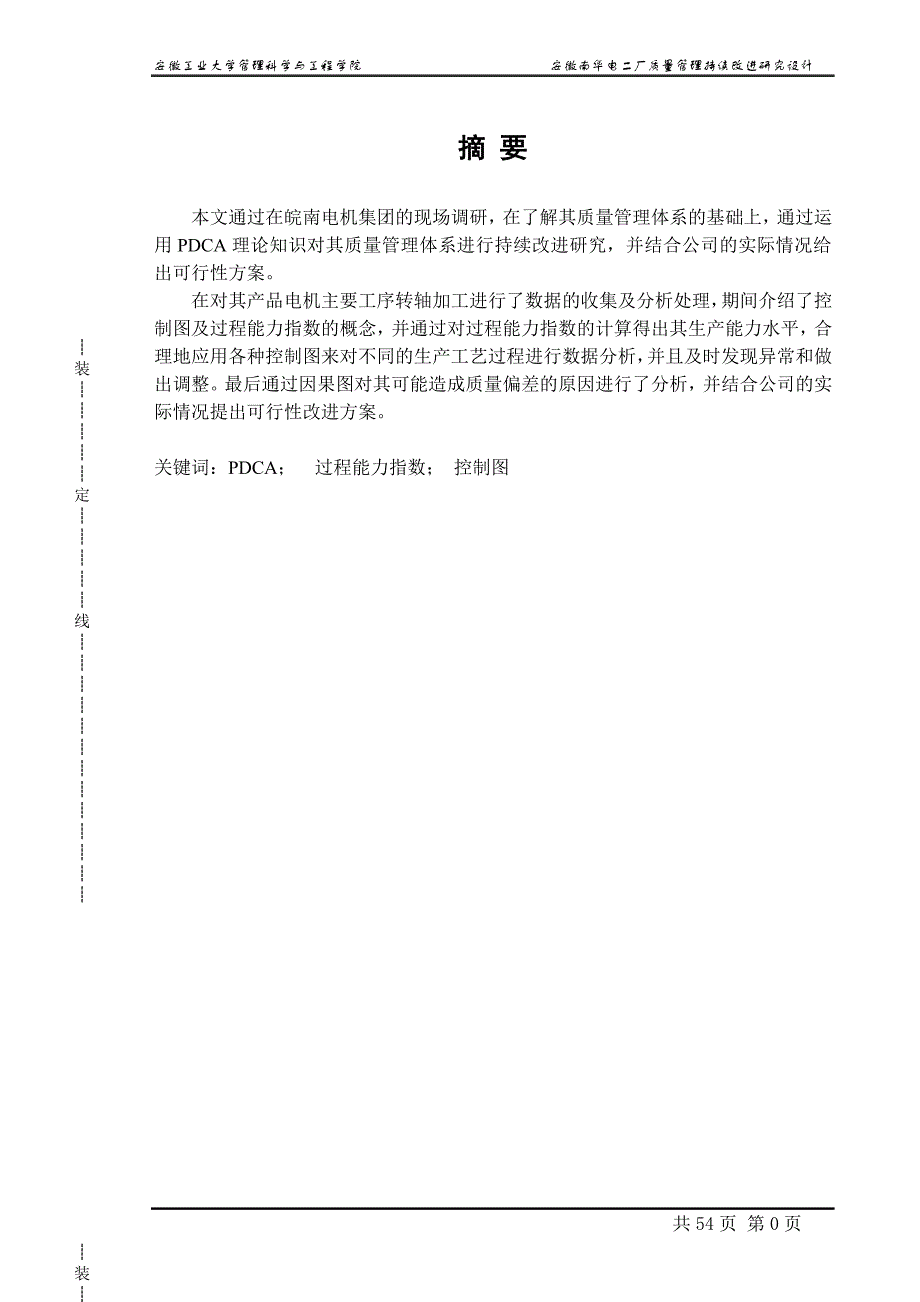 安徽工业大学管理科学与工程学院

安徽南华电二厂质量管理持续改进研究设计

摘 要

本文通过在皖南电机集团的现场调研，在了解其质量管理体系的基础上，通过运用 PDCA 理论知识对其质量管理体系进行持续改进研究，并结合公司的实际情况给出可行性方案。

在对其产品电机主要工序转轴加工进行了数据的收集及分析处理，期间介绍了控制图及过程能力指数的概念，并通过对过程能力指数的计算得出其生产能力水平，合理地应用各种控制图来对不同的生产工艺过程进行数据分析，并且及时发现异常和做出调整。最后通过因果图对其可能造成质量偏差的原因进行了分析，并结合公司的实际情况提出可行性改进方案。

关键词：PDCA； 过程能力指数； 控制图

装

定

线

共 54 页 第 0 页

装